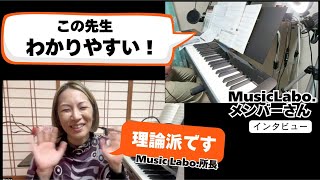 この先生
わかりやすい！

MusicLabo.
メンバーさん

インタビュー

理論派です

Music Labo.所長